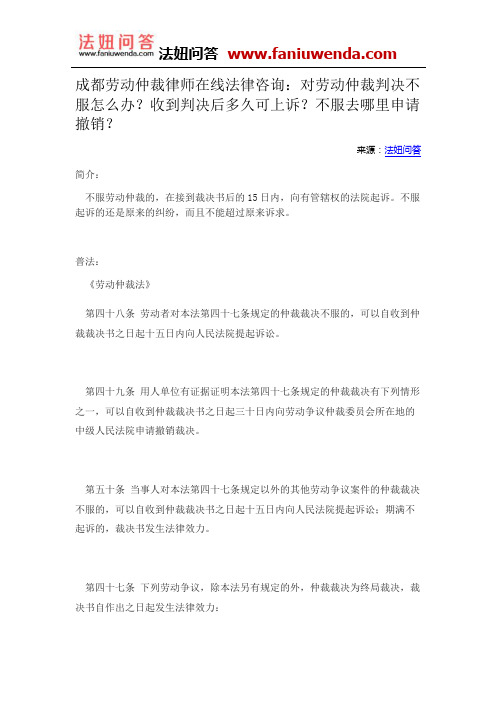 法妞问答
www.faniuwenda.com
法妞问答 www.faniuwenda.com

成都劳动仲裁律师在线法律咨询：对劳动仲裁判决不服怎么办？收到判决后多久可上诉？不服去哪里申请撤销？

来源：法妞问答

简介：

不服劳动仲裁的，在接到裁决书后的 15 日内，向有管辖权的法院起诉。不服起诉的还是原来的纠纷，而且不能超过原来诉求。

普法：

《劳动仲裁法》

第四十八条 劳动者对本法第四十七条规定的仲裁裁决不服的，可以自收到仲裁裁决书之日起十五日内向人民法院提起诉讼。

第四十九条 用人单位有证据证明本法第四十七条规定的仲裁裁决有下列情形之一，可以自收到仲裁裁决书之日起三十日内向劳动争议仲裁委员会所在地的中级人民法院申请撤销裁决。

第五十条 当事人对本法第四十七条规定以外的其他劳动争议案件的仲裁裁决不服的，可以自收到仲裁裁决书之日起十五日内向人民法院提起诉讼；期满不起诉的，裁决书发生法律效力。

第四十七条 下列劳动争议，除本法另有规定的外，仲裁裁决为终局裁决，裁决书自作出之日起发生法律效力：